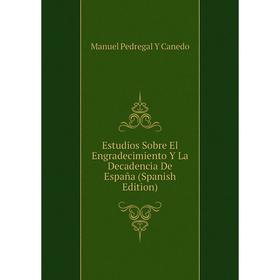 Manuel Pedregal Y Canedo

Estudios Sobre El Engradecimiento Y La Decadencia De España (Spanish Edition)